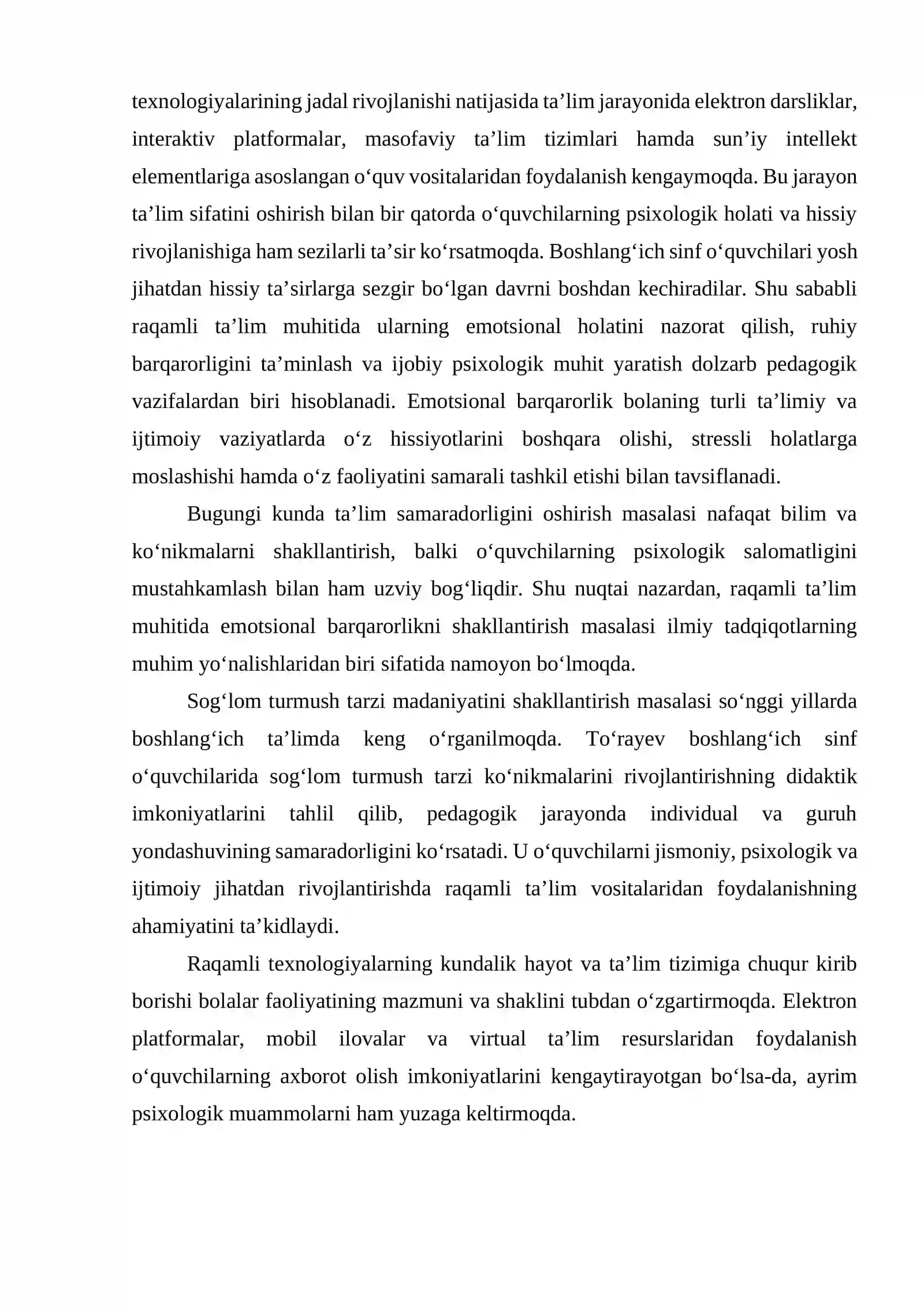 texnologiyalarining jadal rivojlanishi natijasida ta'lim jarayonida elektron darsliklar, interaktiv platformalar, masofaviy ta'lim tizimlari hamda sun'iy intellekt elementlariga asoslangan o'quv vositalaridan foydalanish kengaymoqda. Bu jarayon ta'lim sifatini oshirish bilan bir qatorda o'quvchilarning psixologik holati va hissiy rivojlanishiga ham sezilarli ta'sir ko'rsatmoqda. Boshlang'ich sinf o'quvchilari yosh jihatdan hissiy ta'sirlarga sezgir bo'lgan davrni boshdan kechiradilar. Shu sababli raqamli ta'lim muhitida ularning emotsional holatini nazorat qilish, ruhiy barqarorligini ta'minlash va ijobiy psixologik muhit yaratish dolzarb pedagogik vazifalardan biri hisoblanadi. Emotsional barqarorlik bolaning turli ta'limiy va ijtimoiy vaziyatlarda o'z hissiyotlarini boshqara olishi, stressli holatlarga moslashishi hamda o'z faoliyatini samarali tashkil etishi bilan tavsiflanadi.

Bugungi kunda ta'lim samaradorligini oshirish masalasi nafaqat bilim va ko'nikmalarni shakllantirish, balki o'quvchilarning psixologik salomatligini mustahkamlash bilan ham uzviy bog'liqdir. Shu nuqtai nazardan, raqamli ta'lim muhitida emotsional barqarorlikni shakllantirish masalasi ilmiy tadqiqotlarning muhim yo'nalishlaridan biri sifatida namoyon bo'lmoqda.

Sog'lom turmush tarzi madaniyatini shakllantirish masalasi so'nggi yillarda boshlang'ich ta'limda keng o'rganilmoqda. To'rayev boshlang'ich sinf o'quvchilarida sog'lom turmush tarzi ko'nikmalarini rivojlantirishning didaktik imkoniyatlarini tahlil qilib, pedagogik jarayonda individual va guruh yondashuvining samaradorligini ko'rsatadi. U o'quvchilarni jismoniy, psixologik va ijtimoiy jihatdan rivojlantirishda raqamli ta'lim vositalaridan foydalanishning ahamiyatini ta'kidlaydi.

Raqamli texnologiyalarning kundalik hayot va ta'lim tizimiga chuqur kirib borishi bolalar faoliyatining mazmuni va shaklini tubdan o'zgartirmoqda. Elektron platformalar, mobil ilovalar va virtual ta'lim resurslaridan foydalanish o'quvchilarning axborot olish imkoniyatlarini kengaytirayotgan bo'lsa-da, ayrim psixologik muammolarni ham yuzaga keltirmoqda.